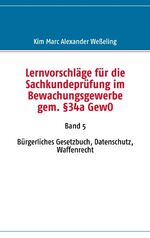 Kim Marc Alexander Weßeling

Lernvorschläge für die Sachkundeprüfung im Bewachungsgewerbe gem. §34a GewO

Band 5

Bürgerliches Gesetzbuch, Datenschutz, Waffenrecht